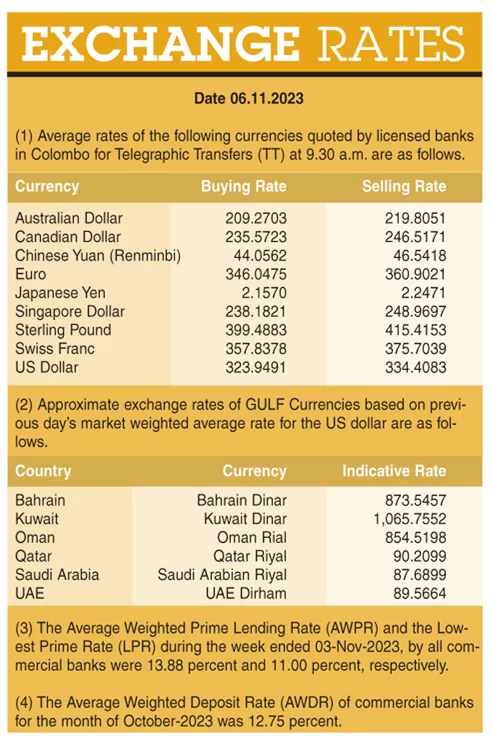 EXCHANGE RATES

Date 06.11.2023

(1) Average rates of the following currencies quoted by licensed banks in Colombo for Telegraphic Transfers (TT) at 9.30 a.m. are as follows.

| Currency | Buying Rate | Selling Rate |
|---|---|---|
| Australian Dollar | 209.2703 | 219.8051 |
| Canadian Dollar | 235.5723 | 246.5171 |
| Chinese Yuan (Renminbi) | 44.0562 | 46.5418 |
| Euro | 346.0475 | 360.9021 |
| Japanese Yen | 2.1570 | 2.2471 |
| Singapore Dollar | 238.1821 | 248.9697 |
| Sterling Pound | 399.4883 | 415.4153 |
| Swiss Franc | 357.8378 | 375.7039 |
| US Dollar | 323.9491 | 334.4083 |

(2) Approximate exchange rates of GULF Currencies based on previous day's market weighted average rate for the US dollar are as follows.

| Country | Currency | Indicative Rate |
|---|---|---|
| Bahrain | Bahrain Dinar | 873.5457 |
| Kuwait | Kuwait Dinar | 1,065.7552 |
| Oman | Oman Rial | 854.5198 |
| Qatar | Qatar Riyal | 90.2099 |
| Saudi Arabia | Saudi Arabian Riyal | 87.6899 |
| UAE | UAE Dirham | 89.5664 |

(3) The Average Weighted Prime Lending Rate (AWPR) and the Lowest Prime Rate (LPR) during the week ended 03-Nov-2023, by all commercial banks were 13.88 percent and 11.00 percent, respectively.

(4) The Average Weighted Deposit Rate (AWDR) of commercial banks for the month of October-2023 was 12.75 percent.